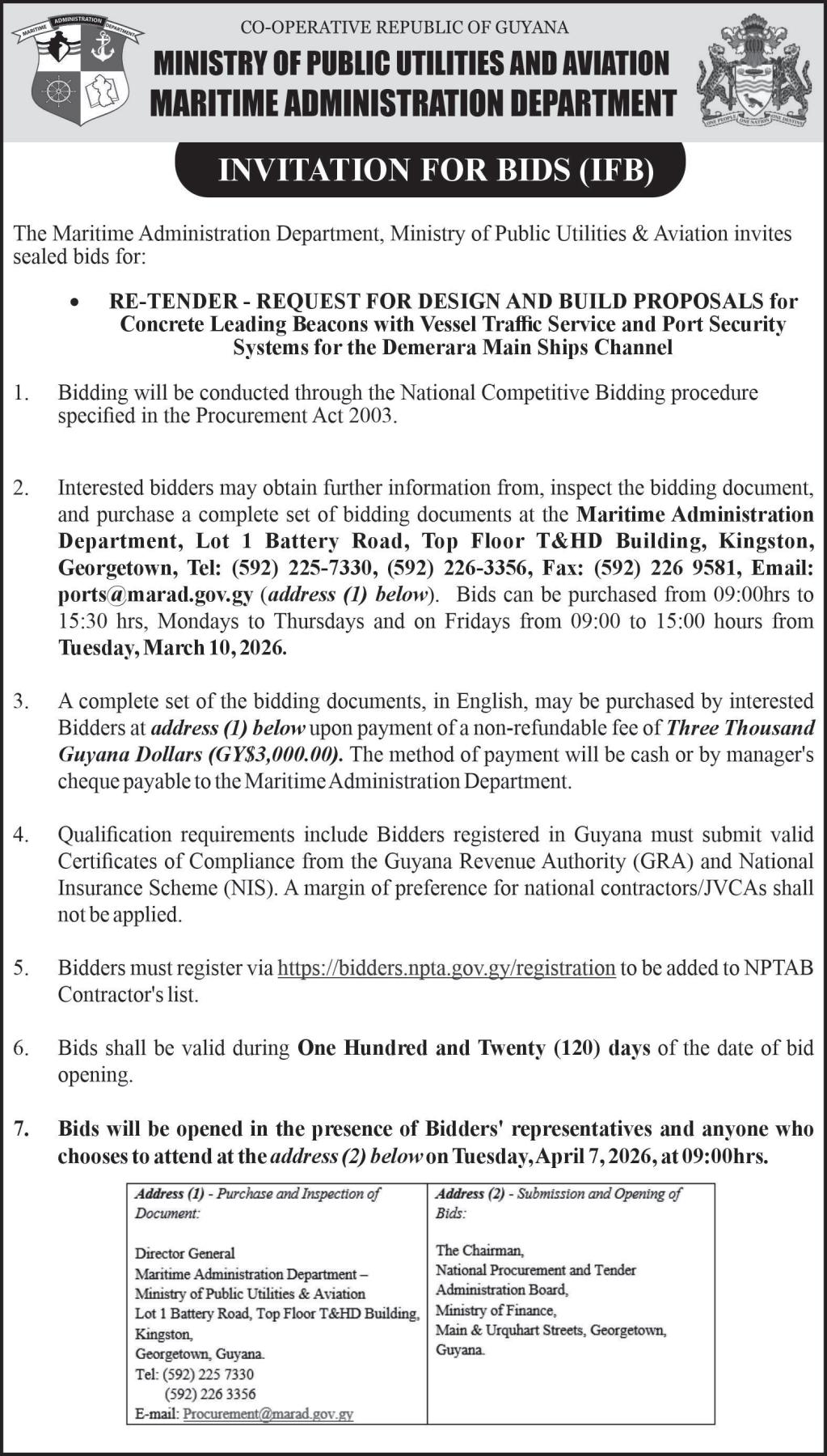 MARITIME ADMINISTRATION DEPARTMENT

CO-OPERATIVE REPUBLIC OF GUYANA

MINISTRY OF PUBLIC UTILITIES AND AVIATION
MARITIME ADMINISTRATION DEPARTMENT

ONE PEOPLE ONE NATION ONE DESTINY

INVITATION FOR BIDS (IFB)

The Maritime Administration Department, Ministry of Public Utilities & Aviation invites sealed bids for:

• RE-TENDER - REQUEST FOR DESIGN AND BUILD PROPOSALS for Concrete Leading Beacons with Vessel Traffic Service and Port Security Systems for the Demerara Main Ships Channel

1. Bidding will be conducted through the National Competitive Bidding procedure specified in the Procurement Act 2003.

2. Interested bidders may obtain further information from, inspect the bidding document, and purchase a complete set of bidding documents at the Maritime Administration Department, Lot 1 Battery Road, Top Floor T&HD Building, Kingston, Georgetown, Tel: (592) 225-7330, (592) 226-3356, Fax: (592) 226 9581, Email: ports@marad.gov.gy (address (1) below). Bids can be purchased from 09:00hrs to 15:30 hrs, Mondays to Thursdays and on Fridays from 09:00 to 15:00 hours from Tuesday, March 10, 2026.

3. A complete set of the bidding documents, in English, may be purchased by interested Bidders at address (1) below upon payment of a non-refundable fee of Three Thousand Guyana Dollars (GY$3,000.00). The method of payment will be cash or by manager's cheque payable to the Maritime Administration Department.

4. Qualification requirements include Bidders registered in Guyana must submit valid Certificates of Compliance from the Guyana Revenue Authority (GRA) and National Insurance Scheme (NIS). A margin of preference for national contractors/JVCAs shall not be applied.

5. Bidders must register via https://bidders.npta.gov.gy/registration to be added to NPTAB Contractor's list.

6. Bids shall be valid during One Hundred and Twenty (120) days of the date of bid opening.

7. Bids will be opened in the presence of Bidders' representatives and anyone who chooses to attend at the address (2) below on Tuesday, April 7, 2026, at 09:00hrs.

| Address (1) - Purchase and Inspection of Document: Director General Maritime Administration Department – Ministry of Public Utilities & Aviation Lot 1 Battery Road, Top Floor T&HD Building, Kingston, Georgetown, Guyana. Tel: (592) 225 7330 (592) 226 3356 E-mail: Procurement@marad.gov.gy | Address (2) - Submission and Opening of Bids: The Chairman, National Procurement and Tender Administration Board, Ministry of Finance, Main & Urquhart Streets, Georgetown, Guyana. |
|---|---|